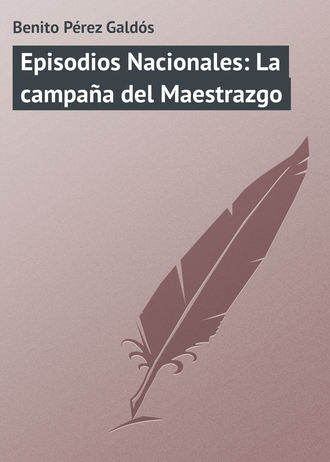 Benito Pérez Galdós

Episodios Nacionales: La campaña del Maestrazgo